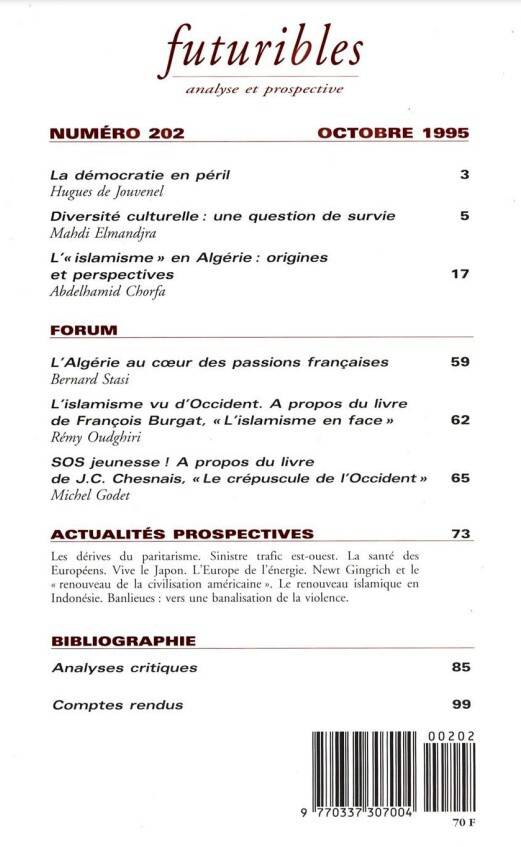 futuribles
analyse et prospective

NUMÉRO 202 OCTOBRE 1995

La démocratie en péril 3
Hugues de Jouvenel

Diversité culturelle : une question de survie 5
Mahdi Elmandjra

L'« islamisme » en Algérie : origines et perspectives 17
Abdelhamid Chorfa

FORUM

L'Algérie au cœur des passions françaises 59
Bernard Stasi

L'islamisme vu d'Occident. A propos du livre de François Burgat, « L'islamisme en face » 62
Rémy Oudghiri

SOS jeunesse ! A propos du livre de J.C. Chesnais, « Le crépuscule de l'Occident » 65
Michel Godet

ACTUALITÉS PROSPECTIVES 73

Les dérives du paritarisme. Sinistre trafic est-ouest. La santé des Européens. Vive le Japon. L'Europe de l'énergie. Newt Gingrich et le « renouveau de la civilisation américaine ». Le renouveau islamique en Indonésie. Banlieues : vers une banalisation de la violence.

BIBLIOGRAPHIE

Analyses critiques 85

Comptes rendus 99

00202

9 770337 307004

70 F